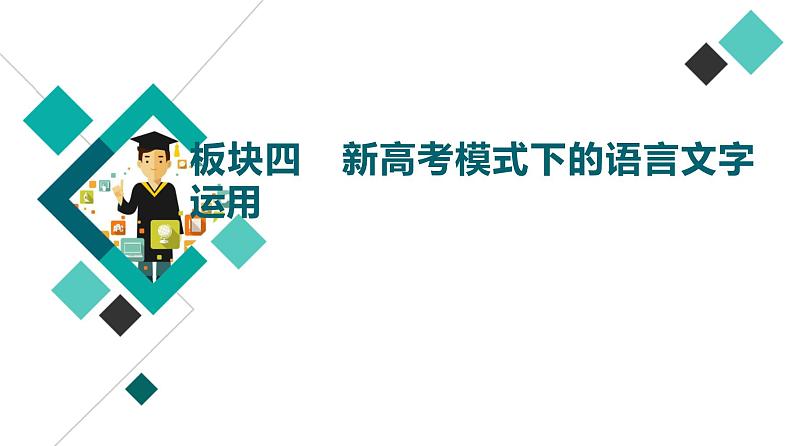 板块四　新高考模式下的语言文字运用